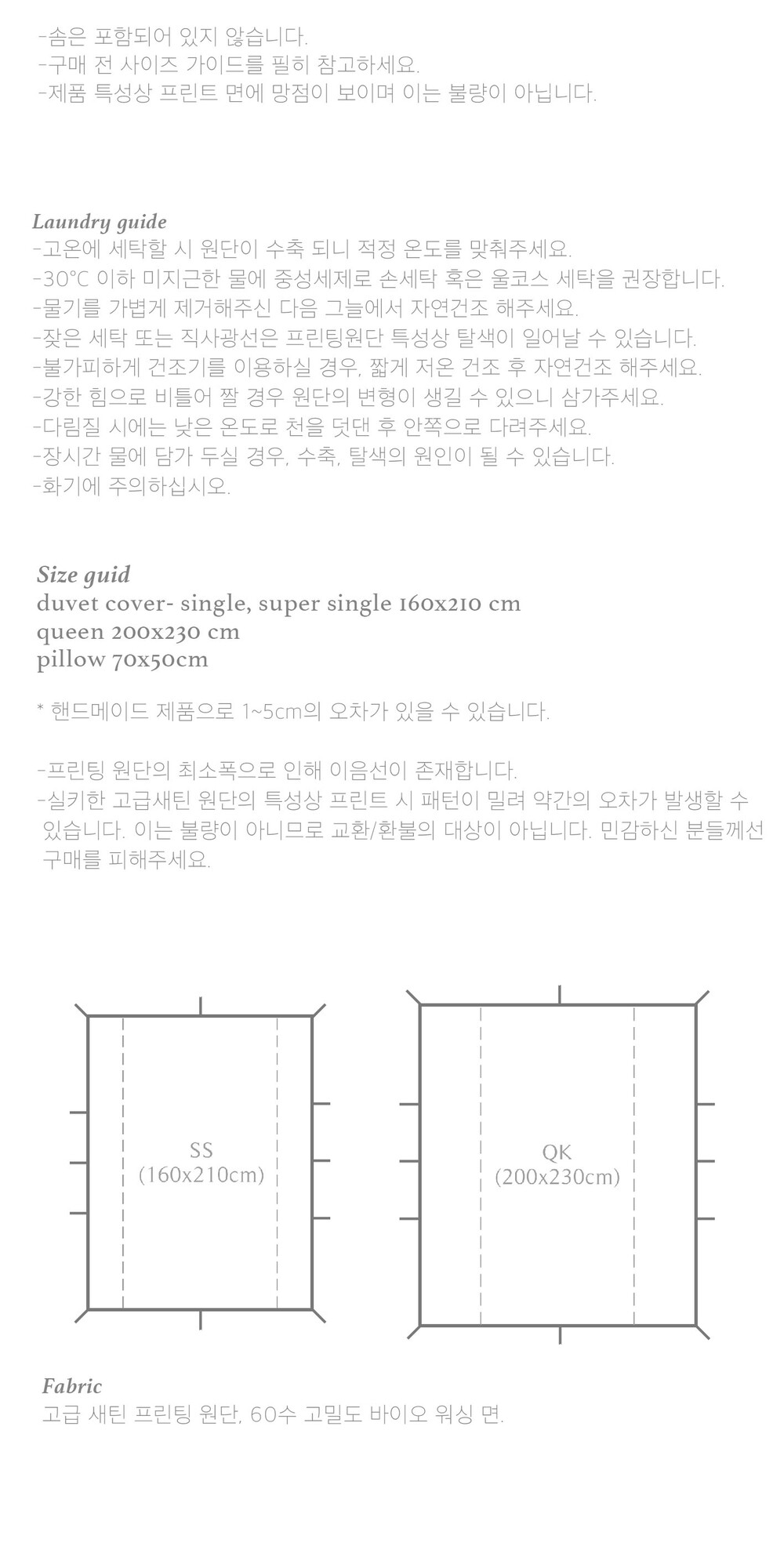 -솜은 포함되어 있지 않습니다.
-구매 전 사이즈 가이드를 필히 참고하세요.
-제품 특성상 프린트 면에 망점이 보이며 이는 불량이 아닙니다.

Laundry guide
-고온에 세탁할 시 원단이 수축 되니 적정 온도를 맞춰주세요.
-30°C 이하 미지근한 물에 중성세제로 손세탁 혹은 울코스 세탁을 권장합니다.
-물기를 가볍게 제거해주신 다음 그늘에서 자연건조 해주세요.
-잦은 세탁 또는 직사광선은 프린팅원단 특성상 탈색이 일어날 수 있습니다.
-불가피하게 건조기를 이용하실 경우, 짧게 저온 건조 후 자연건조 해주세요.
-강한 힘으로 비틀어 짤 경우 원단의 변형이 생길 수 있으니 삼가주세요.
-다림질 시에는 낮은 온도로 천을 덧댄 후 안쪽으로 다려주세요.
-장시간 물에 담가 두실 경우, 수축, 탈색의 원인이 될 수 있습니다.
-화기에 주의하십시오.

Size guid
duvet cover- single, super single 160x210 cm
queen 200x230 cm
pillow 70x50cm

* 핸드메이드 제품으로 1~5cm의 오차가 있을 수 있습니다.

-프린팅 원단의 최소폭으로 인해 이음선이 존재합니다.
-실키한 고급새틴 원단의 특성상 프린트 시 패턴이 밀려 약간의 오차가 발생할 수 있습니다. 이는 불량이 아니므로 교환/환불의 대상이 아닙니다. 민감하신 분들께선 구매를 피해주세요.

SS
(160x210cm)

QK
(200x230cm)

Fabric
고급 새틴 프린팅 원단, 60수 고밀도 바이오 워싱 면.